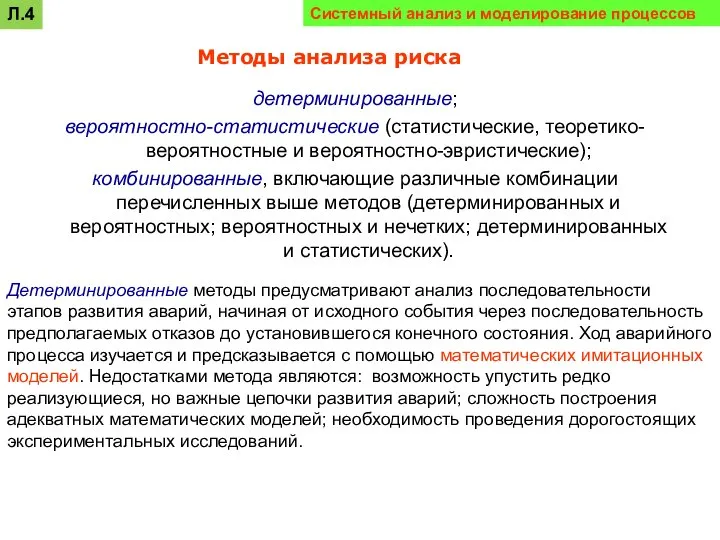 Л.4

Системный анализ и моделирование процессов

Методы анализа риска

детерминированные;

вероятностно-статистические (статистические, теоретико-вероятностные и вероятностно-эвристические);

комбинированные, включающие различные комбинации перечисленных выше методов (детерминированных и вероятностных; вероятностных и нечетких; детерминированных и статистических).

Детерминированные методы предусматривают анализ последовательности этапов развития аварий, начиная от исходного события через последовательность предполагаемых отказов до установившегося конечного состояния. Ход аварийного процесса изучается и предсказывается с помощью математических имитационных моделей. Недостатками метода являются: возможность упустить редко реализующиеся, но важные цепочки развития аварий; сложность построения адекватных математических моделей; необходимость проведения дорогостоящих экспериментальных исследований.